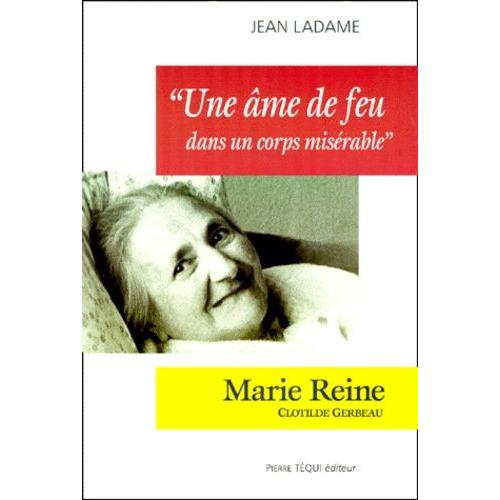 JEAN LADAME

"Une âme de feu dans un corps misérable"

Marie Reine
CLOTILDE GERBEAU

PIERRE TÉQUI éditeur